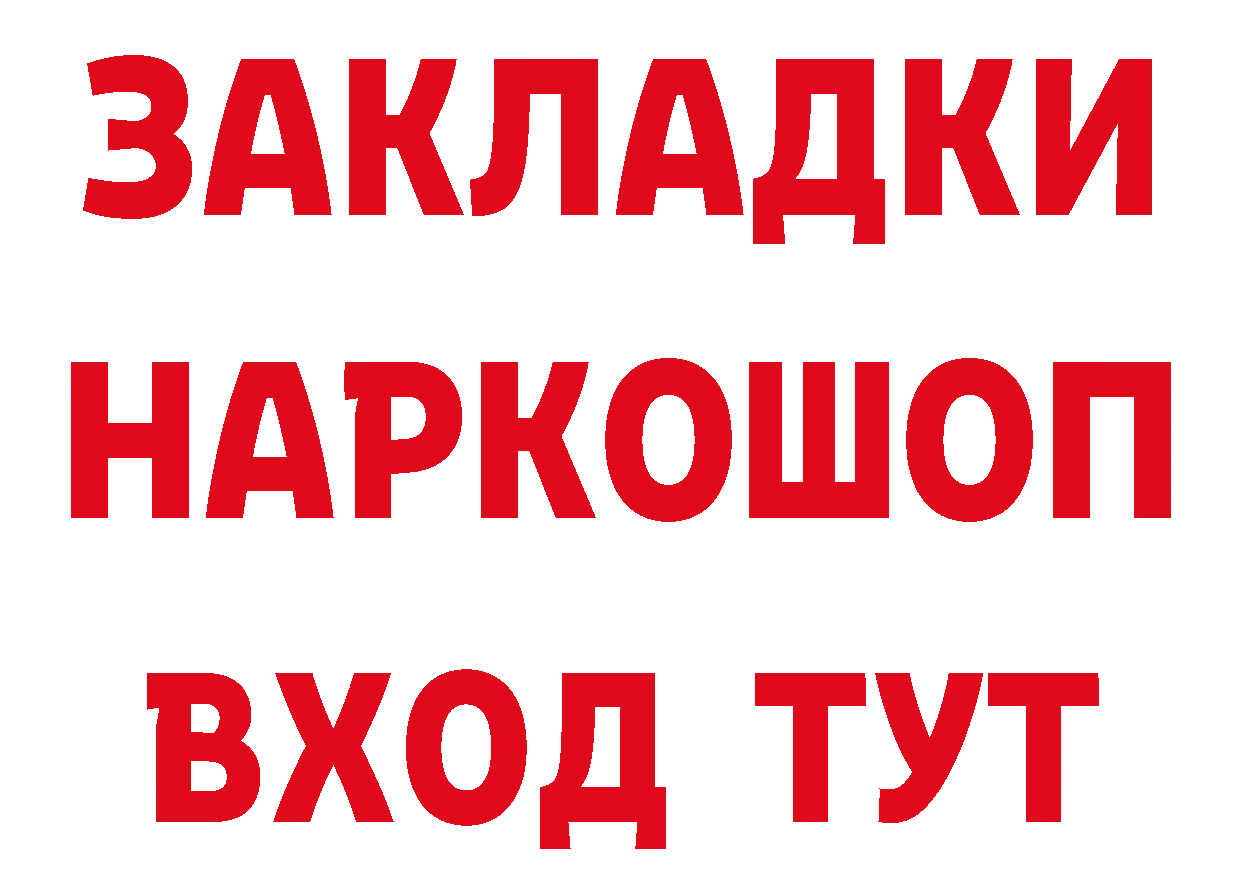 ЗАКЛАДКИ
НАРКОШОП
ВХОД ТУТ